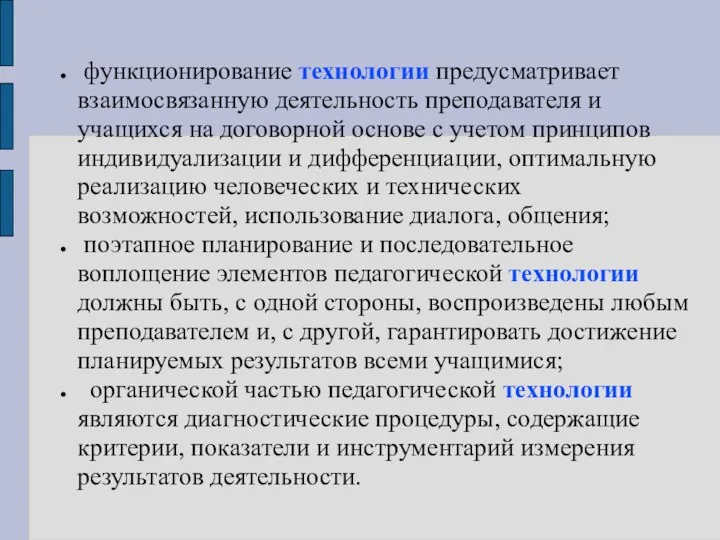 ● функционирование технологии предусматривает взаимосвязанную деятельность преподавателя и учащихся на договорной основе с учетом принципов индивидуализации и дифференциации, оптимальную реализацию человеческих и технических возможностей, использование диалога, общения;

● поэтапное планирование и последовательное воплощение элементов педагогической технологии должны быть, с одной стороны, воспроизведены любым преподавателем и, с другой, гарантировать достижение планируемых результатов всеми учащимися;

● органической частью педагогической технологии являются диагностические процедуры, содержащие критерии, показатели и инструментарий измерения результатов деятельности.